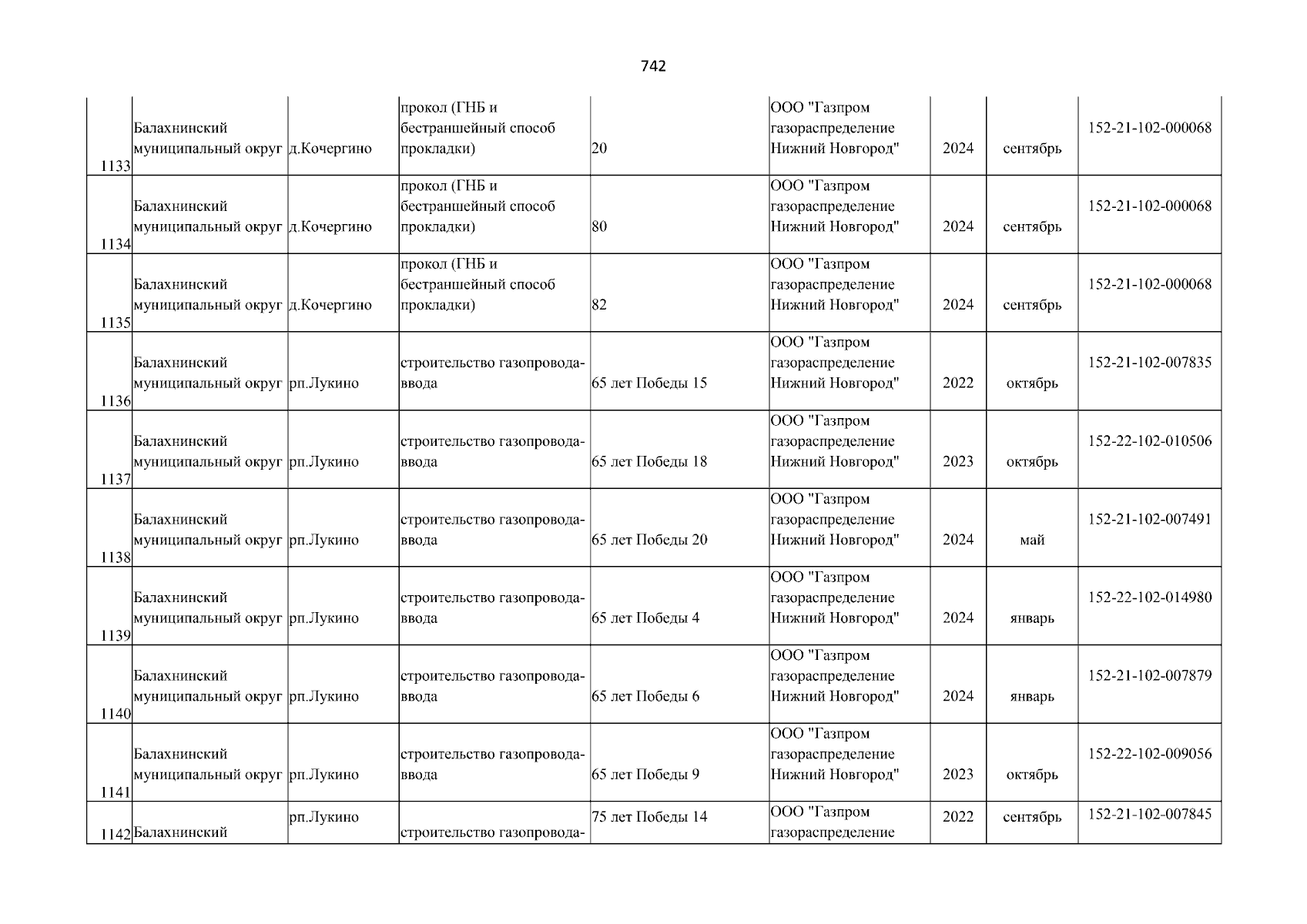 742

| | | | | | | | | |
|---|---|---|---|---|---|---|---|---|
| 1133 | Балахнинский муниципальный округ | д.Кочергино | прокол (ГНБ и бестраншейный способ прокладки) | 20 | ООО "Газпром газораспределение Нижний Новгород" | 2024 | сентябрь | 152-21-102-000068 |
| 1134 | Балахнинский муниципальный округ | д.Кочергино | прокол (ГНБ и бестраншейный способ прокладки) | 80 | ООО "Газпром газораспределение Нижний Новгород" | 2024 | сентябрь | 152-21-102-000068 |
| 1135 | Балахнинский муниципальный округ | д.Кочергино | прокол (ГНБ и бестраншейный способ прокладки) | 82 | ООО "Газпром газораспределение Нижний Новгород" | 2024 | сентябрь | 152-21-102-000068 |
| 1136 | Балахнинский муниципальный округ | рп.Лукино | строительство газопровода-ввода | 65 лет Победы 15 | ООО "Газпром газораспределение Нижний Новгород" | 2022 | октябрь | 152-21-102-007835 |
| 1137 | Балахнинский муниципальный округ | рп.Лукино | строительство газопровода-ввода | 65 лет Победы 18 | ООО "Газпром газораспределение Нижний Новгород" | 2023 | октябрь | 152-22-102-010506 |
| 1138 | Балахнинский муниципальный округ | рп.Лукино | строительство газопровода-ввода | 65 лет Победы 20 | ООО "Газпром газораспределение Нижний Новгород" | 2024 | май | 152-21-102-007491 |
| 1139 | Балахнинский муниципальный округ | рп.Лукино | строительство газопровода-ввода | 65 лет Победы 4 | ООО "Газпром газораспределение Нижний Новгород" | 2024 | январь | 152-22-102-014980 |
| 1140 | Балахнинский муниципальный округ | рп.Лукино | строительство газопровода-ввода | 65 лет Победы 6 | ООО "Газпром газораспределение Нижний Новгород" | 2024 | январь | 152-21-102-007879 |
| 1141 | Балахнинский муниципальный округ | рп.Лукино | строительство газопровода-ввода | 65 лет Победы 9 | ООО "Газпром газораспределение Нижний Новгород" | 2023 | октябрь | 152-22-102-009056 |
| 1142 | Балахнинский | рп.Лукино | строительство газопровода- | 75 лет Победы 14 | ООО "Газпром газораспределение | 2022 | сентябрь | 152-21-102-007845 |